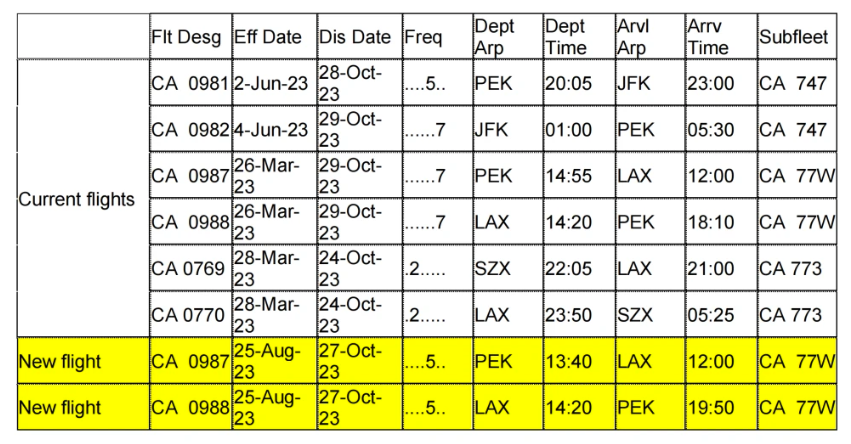 |  | Flt Desg | Eff Date | Dis Date | Freq | Dept Arp | Dept Time | Arvl Arp | Arrv Time | Subfleet |
|---|---|---|---|---|---|---|---|---|---|
| Current flights | CA 0981 | 2-Jun-23 | 28-Oct-23 | ....5.. | PEK | 20:05 | JFK | 23:00 | CA 747 |
|  | CA 0982 | 4-Jun-23 | 29-Oct-23 | ......7 | JFK | 01:00 | PEK | 05:30 | CA 747 |
|  | CA 0987 | 26-Mar-23 | 29-Oct-23 | ......7 | PEK | 14:55 | LAX | 12:00 | CA 77W |
|  | CA 0988 | 26-Mar-23 | 29-Oct-23 | ......7 | LAX | 14:20 | PEK | 18:10 | CA 77W |
|  | CA 0769 | 28-Mar-23 | 24-Oct-23 | .2..... | SZX | 22:05 | LAX | 21:00 | CA 773 |
|  | CA 0770 | 28-Mar-23 | 24-Oct-23 | .2..... | LAX | 23:50 | SZX | 05:25 | CA 773 |
| New flight | CA 0987 | 25-Aug-23 | 27-Oct-23 | ....5.. | PEK | 13:40 | LAX | 12:00 | CA 77W |
| New flight | CA 0988 | 25-Aug-23 | 27-Oct-23 | ....5.. | LAX | 14:20 | PEK | 19:50 | CA 77W |